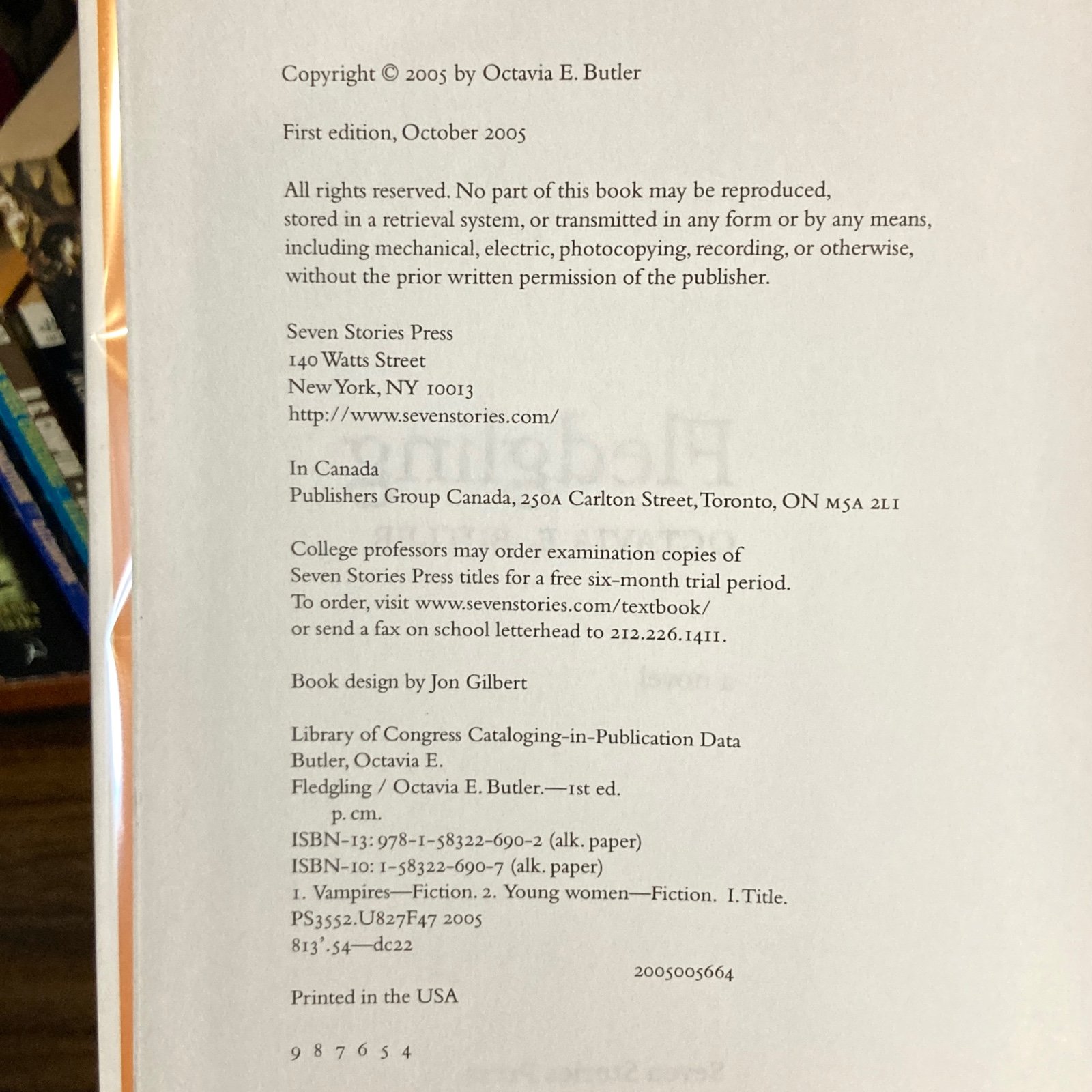 Copyright © 2005 by Octavia E. Butler

First edition, October 2005

All rights reserved. No part of this book may be reproduced, stored in a retrieval system, or transmitted in any form or by any means, including mechanical, electric, photocopying, recording, or otherwise, without the prior written permission of the publisher.

Seven Stories Press
140 Watts Street
New York, NY 10013
http://www.sevenstories.com/

In Canada
Publishers Group Canada, 250A Carlton Street, Toronto, ON M5A 2L1

College professors may order examination copies of Seven Stories Press titles for a free six-month trial period. To order, visit www.sevenstories.com/textbook/ or send a fax on school letterhead to 212.226.1411.

Book design by Jon Gilbert

Library of Congress Cataloging-in-Publication Data
Butler, Octavia E.
Fledgling / Octavia E. Butler.—1st ed.
p. cm.
ISBN-13: 978-1-58322-690-2 (alk. paper)
ISBN-10: 1-58322-690-7 (alk. paper)
1. Vampires—Fiction. 2. Young women—Fiction. I. Title.
PS3552.U827F47 2005
813'.54—dc22
2005005664

Printed in the USA

9 8 7 6 5 4